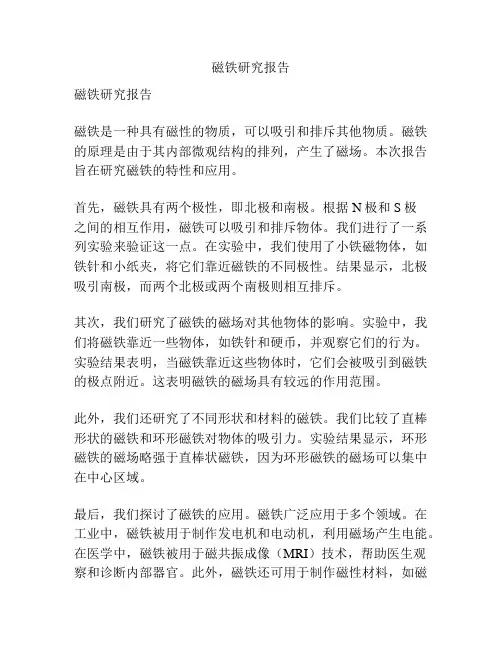 磁铁研究报告

磁铁研究报告

磁铁是一种具有磁性的物质，可以吸引和排斥其他物质。磁铁的原理是由于其内部微观结构的排列，产生了磁场。本次报告旨在研究磁铁的特性和应用。

首先，磁铁具有两个极性，即北极和南极。根据 N 极和 S 极之间的相互作用，磁铁可以吸引和排斥物体。我们进行了一系列实验来验证这一点。在实验中，我们使用了小铁磁物体，如铁针和小纸夹，将它们靠近磁铁的不同极性。结果显示，北极吸引南极，而两个北极或两个南极则相互排斥。

其次，我们研究了磁铁的磁场对其他物体的影响。实验中，我们将磁铁靠近一些物体，如铁针和硬币，并观察它们的行为。实验结果表明，当磁铁靠近这些物体时，它们会被吸引到磁铁的极点附近。这表明磁铁的磁场具有较远的作用范围。

此外，我们还研究了不同形状和材料的磁铁。我们比较了直棒形状的磁铁和环形磁铁对物体的吸引力。实验结果显示，环形磁铁的磁场略强于直棒状磁铁，因为环形磁铁的磁场可以集中在中心区域。

最后，我们探讨了磁铁的应用。磁铁广泛应用于多个领域。在工业中，磁铁被用于制作发电机和电动机，利用磁场产生电能。在医学中，磁铁被用于磁共振成像（MRI）技术，帮助医生观察和诊断内部器官。此外，磁铁还可用于制作磁性材料，如磁